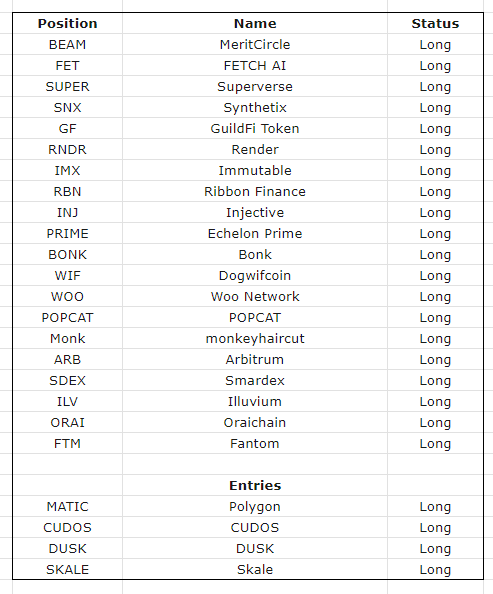 | Position | Name | Status |
|---|---|---|
| BEAM | MeritCircle | Long |
| FET | FETCH AI | Long |
| SUPER | Superverse | Long |
| SNX | Synthetix | Long |
| GF | GuildFi Token | Long |
| RNDR | Render | Long |
| IMX | Immutable | Long |
| RBN | Ribbon Finance | Long |
| INJ | Injective | Long |
| PRIME | Echelon Prime | Long |
| BONK | Bonk | Long |
| WIF | Dogwifcoin | Long |
| WOO | Woo Network | Long |
| POPCAT | POPCAT | Long |
| Monk | monkeyhaircut | Long |
| ARB | Arbitrum | Long |
| SDEX | Smardex | Long |
| ILV | Illuvium | Long |
| ORAI | Oraichain | Long |
| FTM | Fantom | Long |
| | | |
| | **Entries** | |
| MATIC | Polygon | Long |
| CUDOS | CUDOS | Long |
| DUSK | DUSK | Long |
| SKALE | Skale | Long |